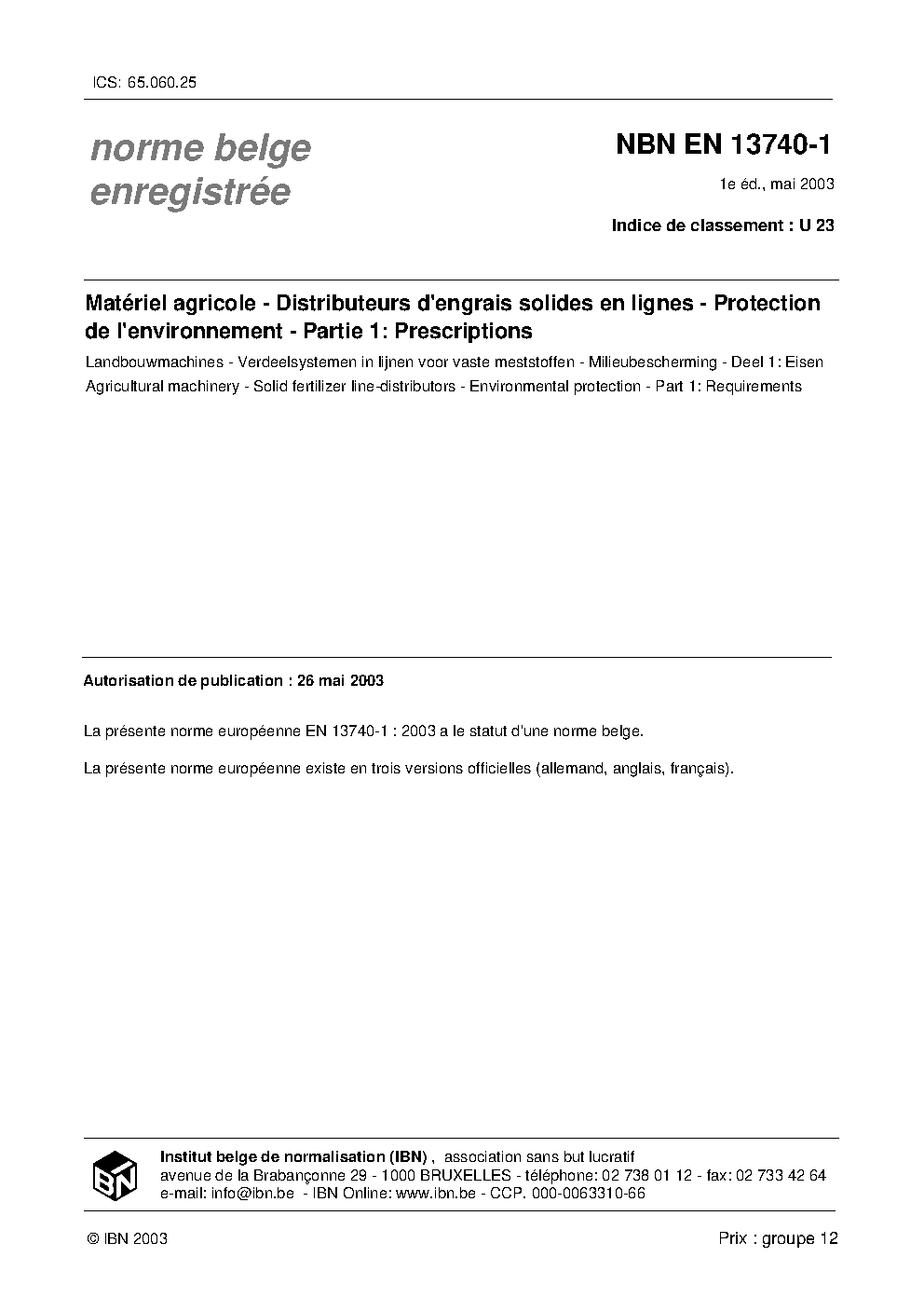 ICS: 65.060.25

norme belge enregistrée

NBN EN 13740-1

1e éd., mai 2003

Indice de classement : U 23

Matériel agricole - Distributeurs d'engrais solides en lignes - Protection de l'environnement - Partie 1: Prescriptions

Landbouwmachines - Verdeelsystemen in lijnen voor vaste meststoffen - Milieubescherming - Deel 1: Eisen

Agricultural machinery - Solid fertilizer line-distributors - Environmental protection - Part 1: Requirements

Autorisation de publication : 26 mai 2003

La présente norme européenne EN 13740-1 : 2003 a le statut d'une norme belge.

La présente norme européenne existe en trois versions officielles (allemand, anglais, français).

IBN

Institut belge de normalisation (IBN) , association sans but lucratif
avenue de la Brabançonne 29 - 1000 BRUXELLES - téléphone: 02 738 01 12 - fax: 02 733 42 64
e-mail: info@ibn.be - IBN Online: www.ibn.be - CCP. 000-0063310-66

© IBN 2003

Prix : groupe 12